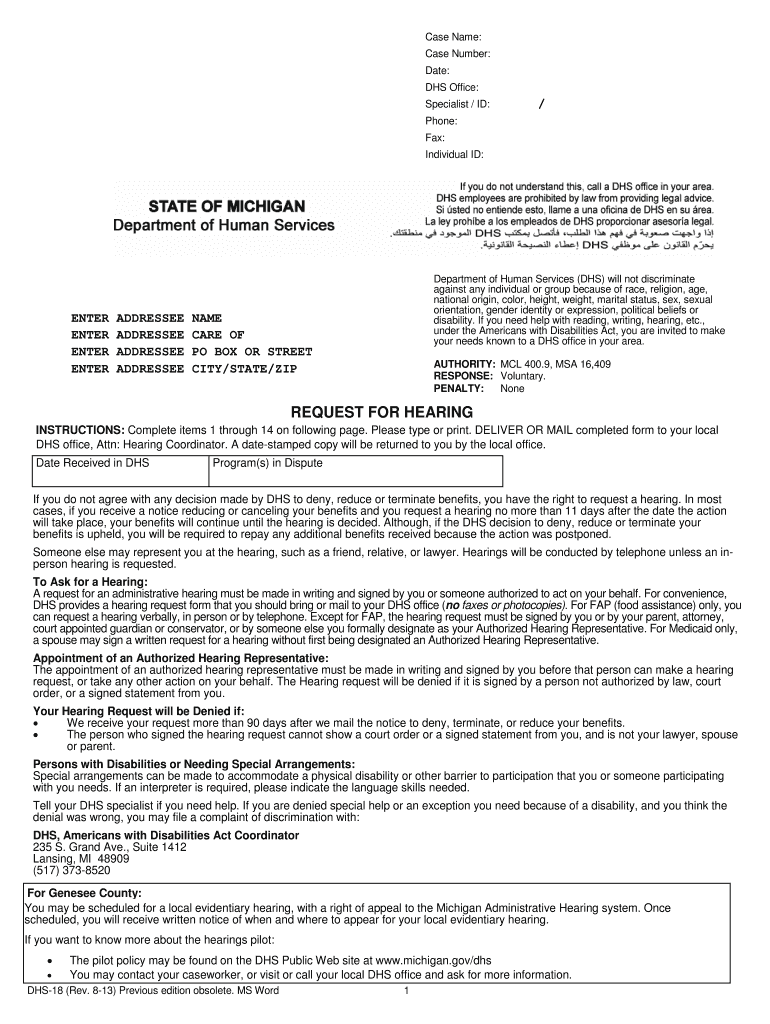 Case Name:
Case Number:
Date:
DHS Office:
Specialist / ID: /
Phone:
Fax:
Individual ID:

STATE OF MICHIGAN
Department of Human Services

If you do not understand this, call a DHS office in your area. DHS employees are prohibited by law from providing legal advice.
Si ústed no entiende esto, llame a una oficina de DHS en su área. La ley prohíbe a los empleados de DHS proporcionar asesoría legal.
إذا واجهت صعوبة في فهم هذا الطلب، فأتصل بمكتب DHS الموجود في منطقتك.
يحرّم القانون على موظفي DHS إعطاء النصيحة القانونية.

ENTER ADDRESSEE NAME
ENTER ADDRESSEE CARE OF
ENTER ADDRESSEE PO BOX OR STREET
ENTER ADDRESSEE CITY/STATE/ZIP

Department of Human Services (DHS) will not discriminate against any individual or group because of race, religion, age, national origin, color, height, weight, marital status, sex, sexual orientation, gender identity or expression, political beliefs or disability. If you need help with reading, writing, hearing, etc., under the Americans with Disabilities Act, you are invited to make your needs known to a DHS office in your area.

AUTHORITY: MCL 400.9, MSA 16,409
RESPONSE: Voluntary.
PENALTY: None

REQUEST FOR HEARING

INSTRUCTIONS: Complete items 1 through 14 on following page. Please type or print. DELIVER OR MAIL completed form to your local DHS office, Attn: Hearing Coordinator. A date-stamped copy will be returned to you by the local office.

| Date Received in DHS | Program(s) in Dispute |
|---|---|

If you do not agree with any decision made by DHS to deny, reduce or terminate benefits, you have the right to request a hearing. In most cases, if you receive a notice reducing or canceling your benefits and you request a hearing no more than 11 days after the date the action will take place, your benefits will continue until the hearing is decided. Although, if the DHS decision to deny, reduce or terminate your benefits is upheld, you will be required to repay any additional benefits received because the action was postponed.

Someone else may represent you at the hearing, such as a friend, relative, or lawyer. Hearings will be conducted by telephone unless an in-person hearing is requested.

To Ask for a Hearing:
A request for an administrative hearing must be made in writing and signed by you or someone authorized to act on your behalf. For convenience, DHS provides a hearing request form that you should bring or mail to your DHS office (no faxes or photocopies). For FAP (food assistance) only, you can request a hearing verbally, in person or by telephone. Except for FAP, the hearing request must be signed by you or by your parent, attorney, court appointed guardian or conservator, or by someone else you formally designate as your Authorized Hearing Representative. For Medicaid only, a spouse may sign a written request for a hearing without first being designated an Authorized Hearing Representative.

Appointment of an Authorized Hearing Representative:
The appointment of an authorized hearing representative must be made in writing and signed by you before that person can make a hearing request, or take any other action on your behalf. The Hearing request will be denied if it is signed by a person not authorized by law, court order, or a signed statement from you.

Your Hearing Request will be Denied if:
• We receive your request more than 90 days after we mail the notice to deny, terminate, or reduce your benefits.
• The person who signed the hearing request cannot show a court order or a signed statement from you, and is not your lawyer, spouse or parent.

Persons with Disabilities or Needing Special Arrangements:
Special arrangements can be made to accommodate a physical disability or other barrier to participation that you or someone participating with you needs. If an interpreter is required, please indicate the language skills needed.

Tell your DHS specialist if you need help. If you are denied special help or an exception you need because of a disability, and you think the denial was wrong, you may file a complaint of discrimination with:

DHS, Americans with Disabilities Act Coordinator
235 S. Grand Ave., Suite 1412
Lansing, MI 48909
(517) 373-8520

For Genesee County:
You may be scheduled for a local evidentiary hearing, with a right of appeal to the Michigan Administrative Hearing system. Once scheduled, you will receive written notice of when and where to appear for your local evidentiary hearing.

If you want to know more about the hearings pilot:
• The pilot policy may be found on the DHS Public Web site at www.michigan.gov/dhs
• You may contact your caseworker, or visit or call your local DHS office and ask for more information.

DHS-18 (Rev. 8-13) Previous edition obsolete. MS Word 1